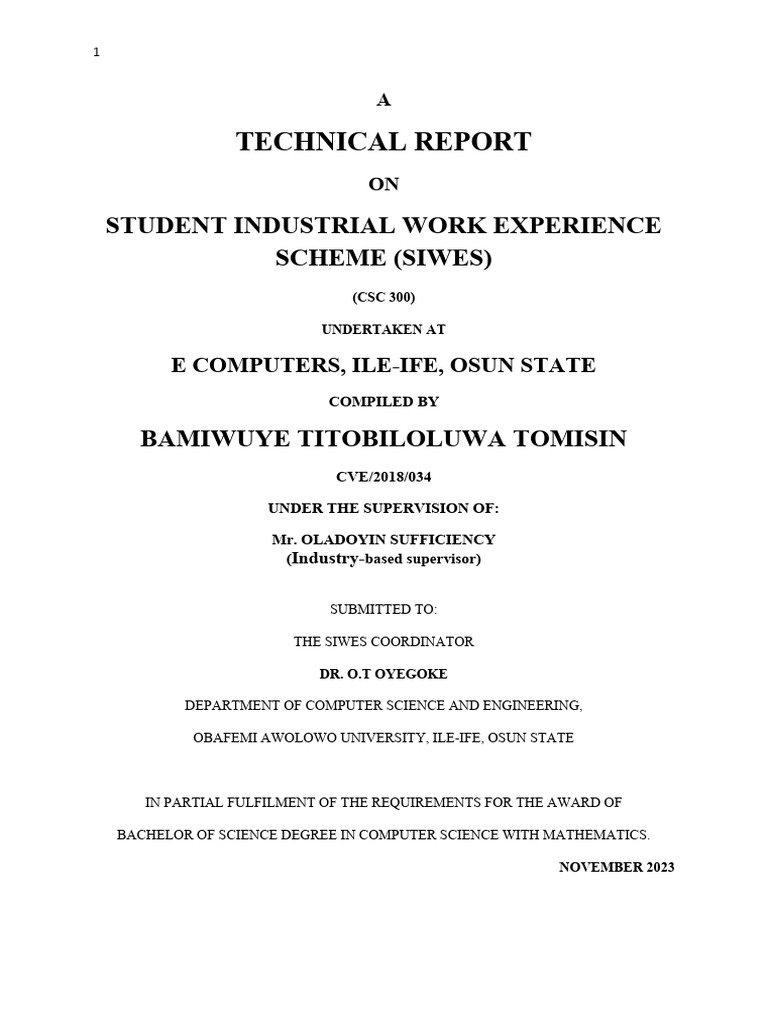 1

A

TECHNICAL REPORT

ON

STUDENT INDUSTRIAL WORK EXPERIENCE SCHEME (SIWES)

(CSC 300)

UNDERTAKEN AT

E COMPUTERS, ILE-IFE, OSUN STATE

COMPILED BY

BAMIWUYE TITOBILOLUWA TOMISIN

CVE/2018/034

UNDER THE SUPERVISION OF:

Mr. OLADOYIN SUFFICIENCY
(Industry-based supervisor)

SUBMITTED TO:

THE SIWES COORDINATOR

DR. O.T OYEGOKE

DEPARTMENT OF COMPUTER SCIENCE AND ENGINEERING,

OBAFEMI AWOLOWO UNIVERSITY, ILE-IFE, OSUN STATE

IN PARTIAL FULFILMENT OF THE REQUIREMENTS FOR THE AWARD OF

BACHELOR OF SCIENCE DEGREE IN COMPUTER SCIENCE WITH MATHEMATICS.

NOVEMBER 2023